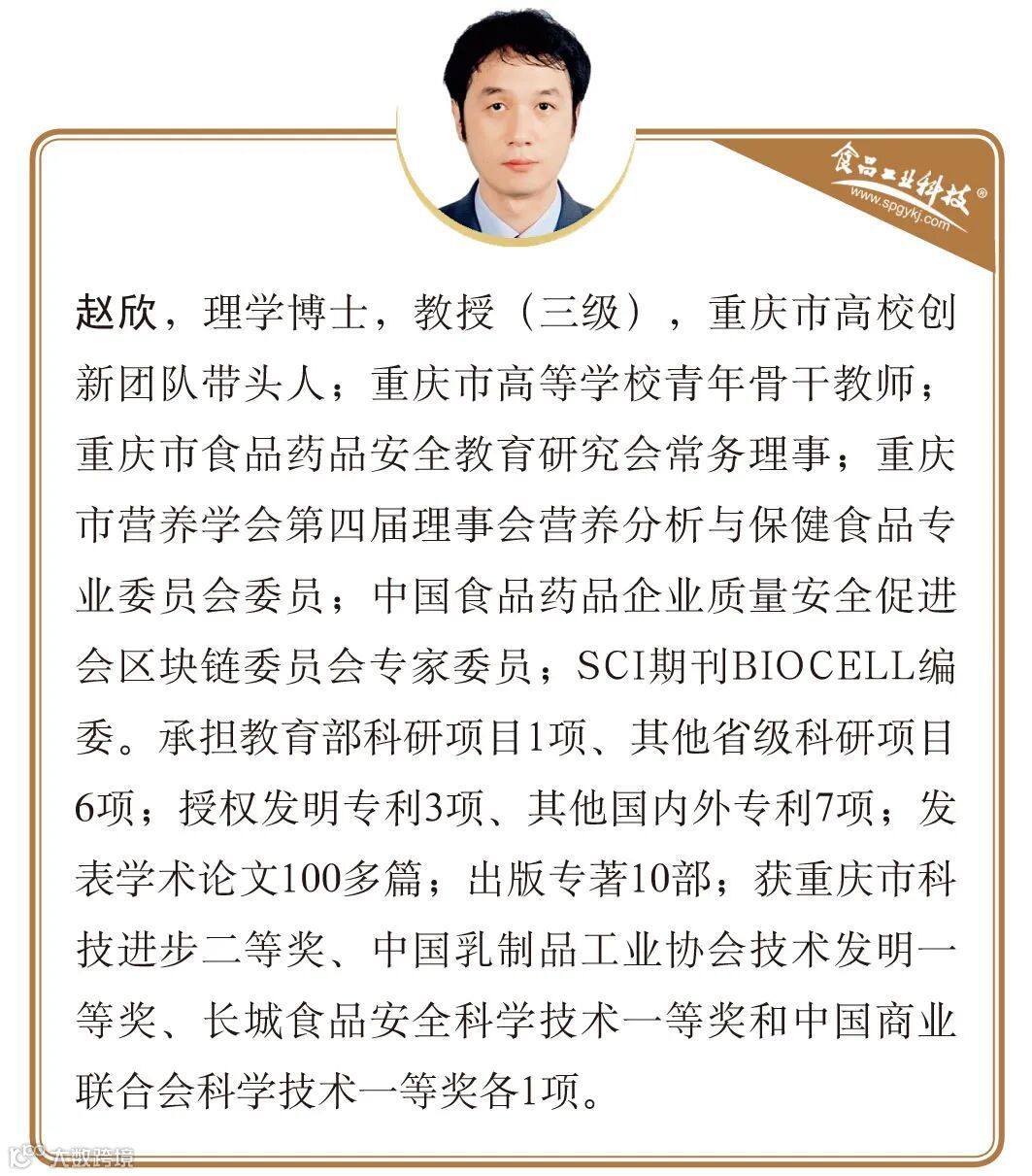 食品工业科技®
www.spgykj.com

赵欣，理学博士，教授（三级），重庆市高校创新团队带头人；重庆市高等学校青年骨干教师；重庆市食品药品安全教育研究会常务理事；重庆市营养学会第四届理事会营养分析与保健食品专业委员会委员；中国食品药品企业质量安全促进会区块链委员会专家委员；SCI期刊BIOCELL编委。承担教育部科研项目1项、其他省级科研项目6项；授权发明专利3项、其他国内外专利7项；发表学术论文100多篇；出版专著10部；获重庆市科技进步二等奖、中国乳制品工业协会技术发明一等奖、长城食品安全科学技术一等奖和中国商业联合会科学技术一等奖各1项。

大数跨境